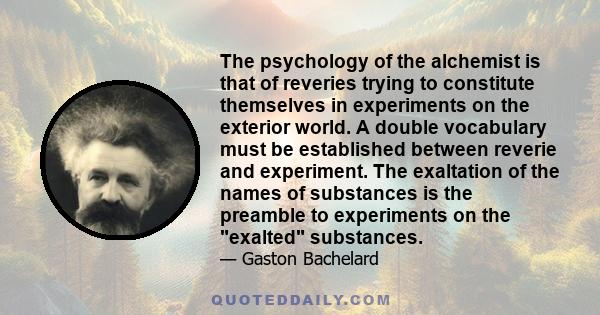 The psychology of the alchemist is that of reveries trying to constitute themselves in experiments on the exterior world. A double vocabulary must be established between reverie and experiment. The exaltation of the names of substances is the preamble to experiments on the "exalted" substances.

— Gaston Bachelard

QUOTEDDAILY.COM